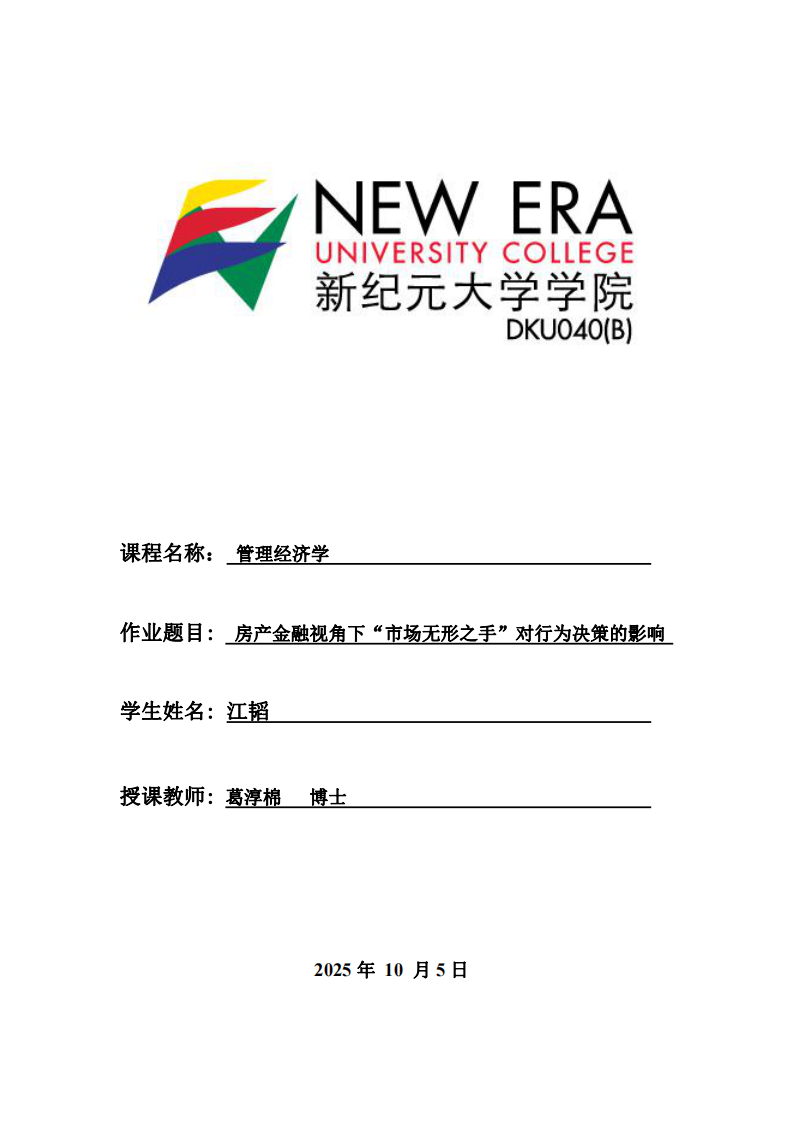 NEW ERA
UNIVERSITY COLLEGE
新纪元大学学院
DKU040(B)

课程名称： 管理经济学

作业题目： 房产金融视角下“市场无形之手”对行为决策的影响

学生姓名：江韬

授课教师：葛淳棉 博士

2025 年 10 月 5 日